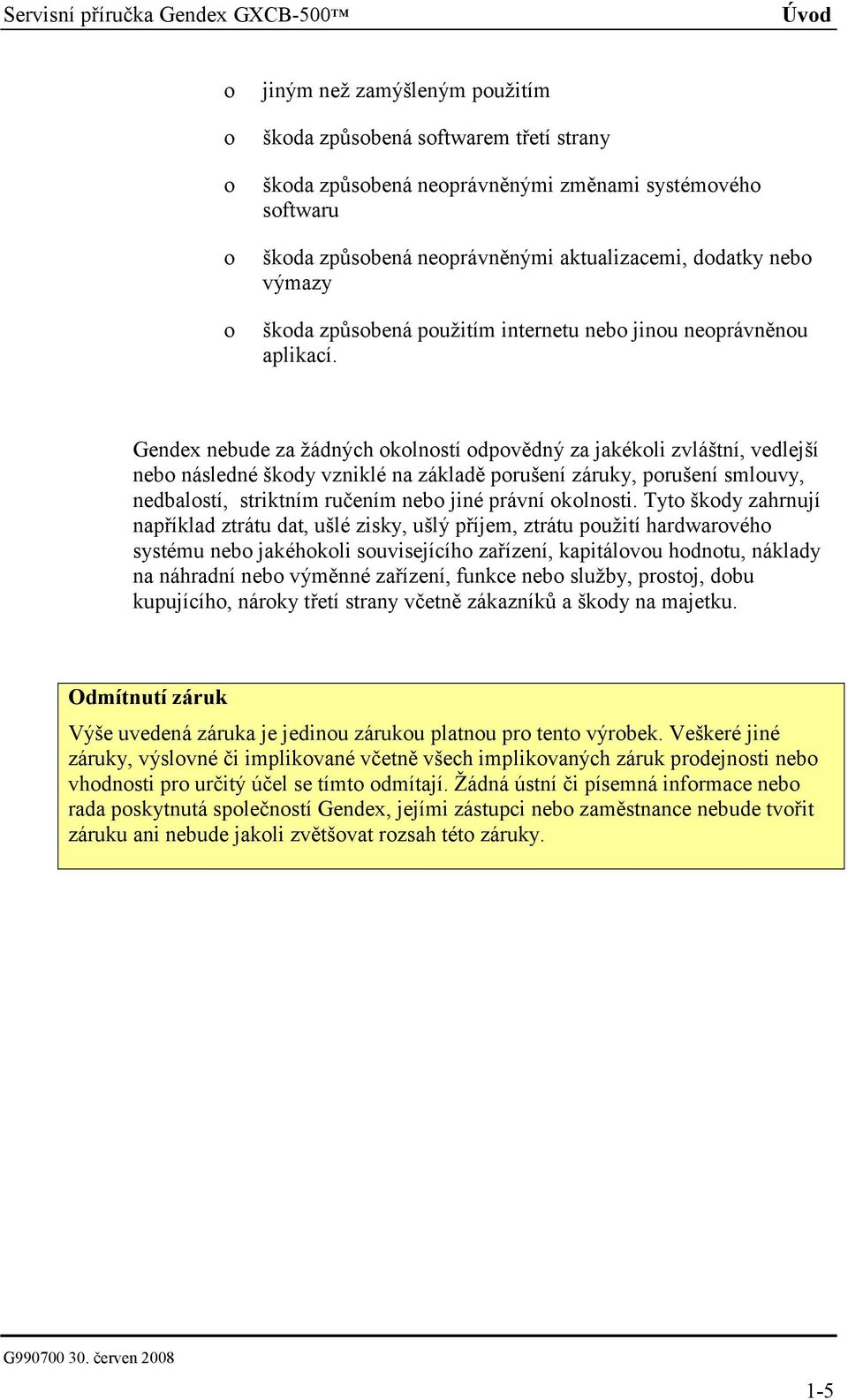 Servisní příručka Gendex GXCB-500™ Úvod

o jiným než zamýšleným použitím

o škoda způsobená softwarem třetí strany

o škoda způsobená neoprávněnými změnami systémového softwaru

o škoda způsobená neoprávněnými aktualizacemi, dodatky nebo výmazy

o škoda způsobená použitím internetu nebo jinou neoprávněnou aplikací.

Gendex nebude za žádných okolností odpovědný za jakékoli zvláštní, vedlejší nebo následné škody vzniklé na základě porušení záruky, porušení smlouvy, nedbalostí, striktním ručením nebo jiné právní okolnosti. Tyto škody zahrnují například ztrátu dat, ušlé zisky, ušlý příjem, ztrátu použití hardwarového systému nebo jakéhokoli souvisejícího zařízení, kapitálovou hodnotu, náklady na náhradní nebo výměnné zařízení, funkce nebo služby, prostoj, dobu kupujícího, nároky třetí strany včetně zákazníků a škody na majetku.

Odmítnutí záruk

Výše uvedená záruka je jedinou zárukou platnou pro tento výrobek. Veškeré jiné záruky, výslovné či implikované včetně všech implikovaných záruk prodejnosti nebo vhodnosti pro určitý účel se tímto odmítají. Žádná ústní či písemná informace nebo rada poskytnutá společností Gendex, jejími zástupci nebo zaměstnance nebude tvořit záruku ani nebude jakoli zvětšovat rozsah této záruky.

G990700 30. červen 2008

1-5